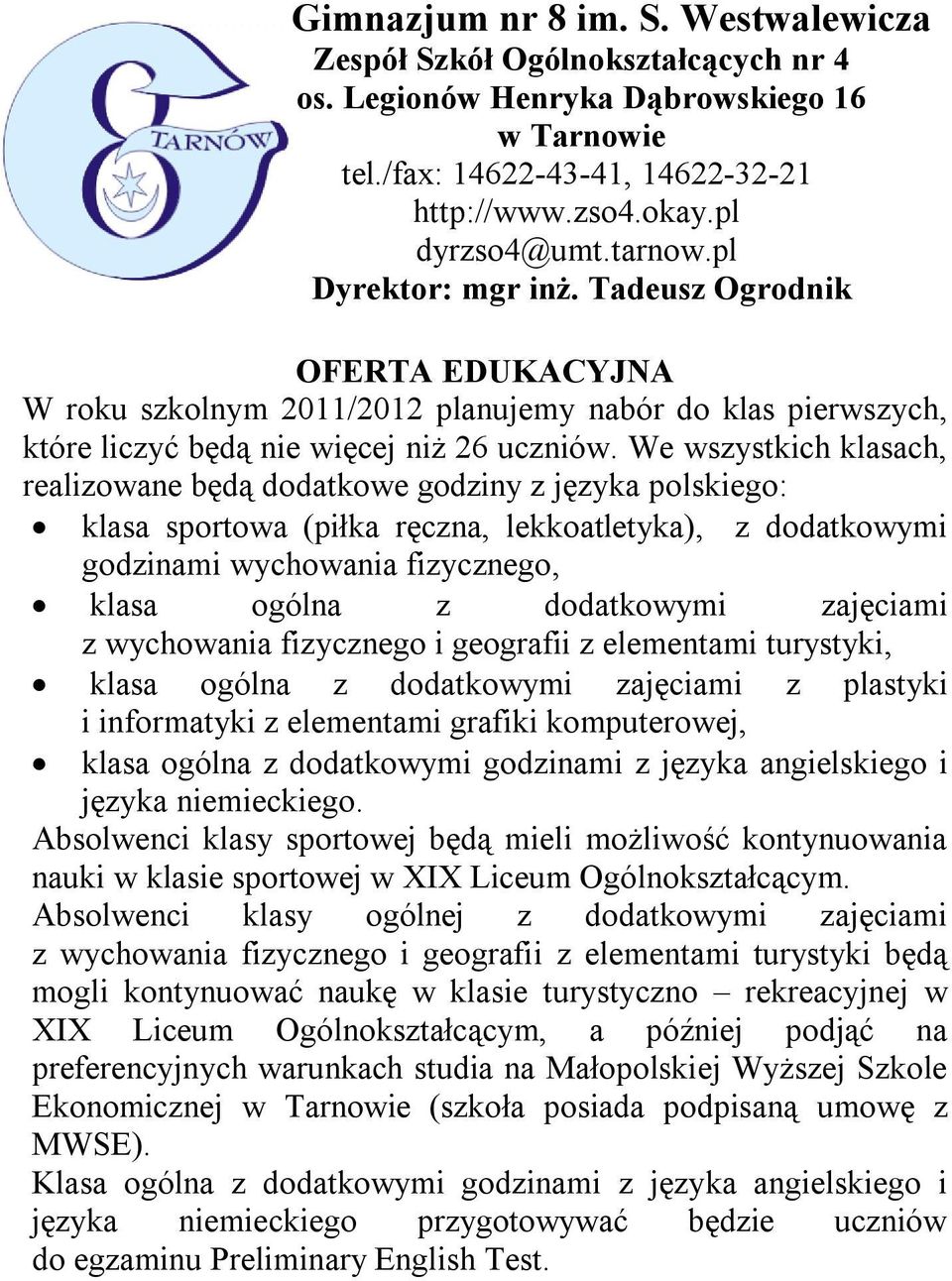 TARNÓW

Gimnazjum nr 8 im. S. Westwalewicza
Zespół Szkół Ogólnokształcących nr 4
os. Legionów Henryka Dąbrowskiego 16
w Tarnowie
tel./fax: 14622-43-41, 14622-32-21
http://www.zso4.okay.pl
dyrzso4@umt.tarnow.pl
Dyrektor: mgr inż. Tadeusz Ogrodnik

OFERTA EDUKACYJNA
W roku szkolnym 2011/2012 planujemy nabór do klas pierwszych, które liczyć będą nie więcej niż 26 uczniów. We wszystkich klasach, realizowane będą dodatkowe godziny z języka polskiego:
• klasa sportowa (piłka ręczna, lekkoatletyka), z dodatkowymi godzinami wychowania fizycznego,
• klasa ogólna z dodatkowymi zajęciami z wychowania fizycznego i geografii z elementami turystyki,
• klasa ogólna z dodatkowymi zajęciami z plastyki i informatyki z elementami grafiki komputerowej,
• klasa ogólna z dodatkowymi godzinami z języka angielskiego i języka niemieckiego.
Absolwenci klasy sportowej będą mieli możliwość kontynuowania nauki w klasie sportowej w XIX Liceum Ogólnokształcącym.
Absolwenci klasy ogólnej z dodatkowymi zajęciami z wychowania fizycznego i geografii z elementami turystyki będą mogli kontynuować naukę w klasie turystyczno – rekreacyjnej w XIX Liceum Ogólnokształcącym, a później podjąć na preferencyjnych warunkach studia na Małopolskiej Wyższej Szkole Ekonomicznej w Tarnowie (szkoła posiada podpisaną umowę z MWSE).
Klasa ogólna z dodatkowymi godzinami z języka angielskiego i języka niemieckiego przygotowywać będzie uczniów do egzaminu Preliminary English Test.